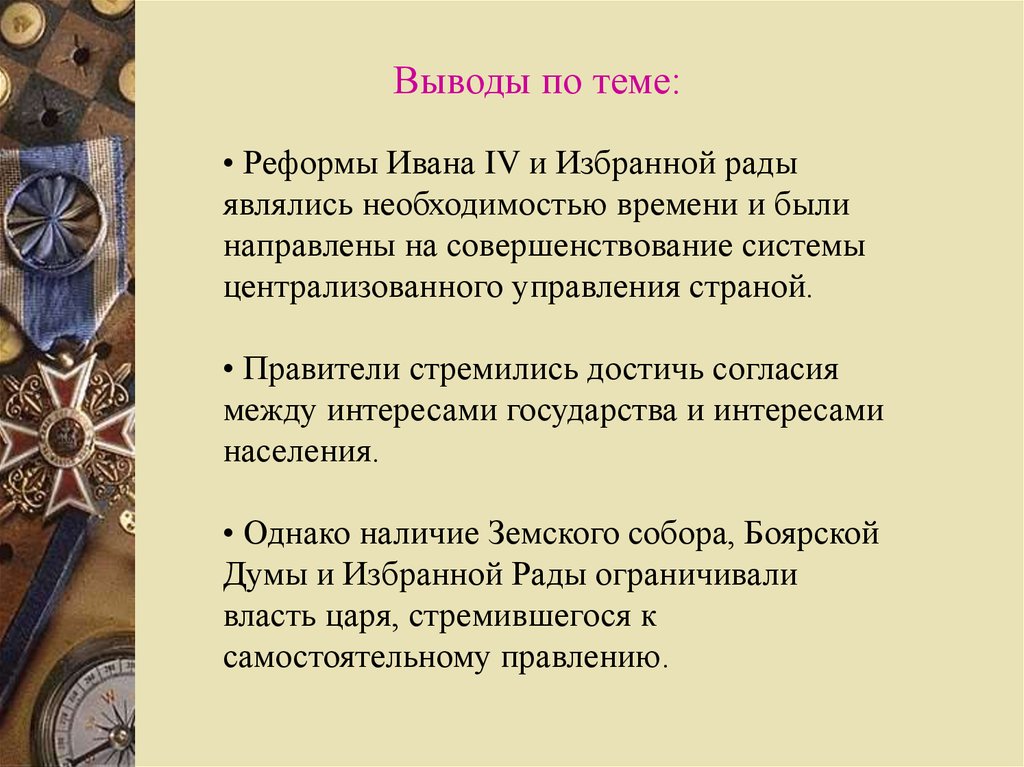 Выводы по теме:

• Реформы Ивана IV и Избранной рады являлись необходимостью времени и были направлены на совершенствование системы централизованного управления страной.

• Правители стремились достичь согласия между интересами государства и интересами населения.

• Однако наличие Земского собора, Боярской Думы и Избранной Рады ограничивали власть царя, стремившегося к самостоятельному правлению.